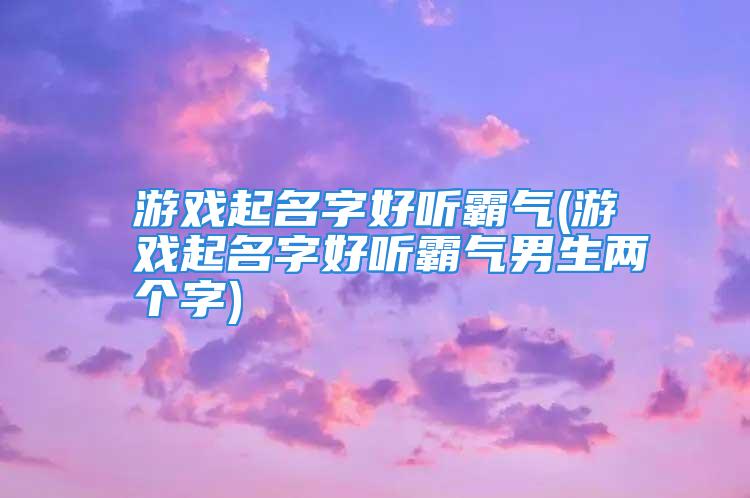 游戏起名字好听霸气(游戏起名字好听霸气男生两个字)